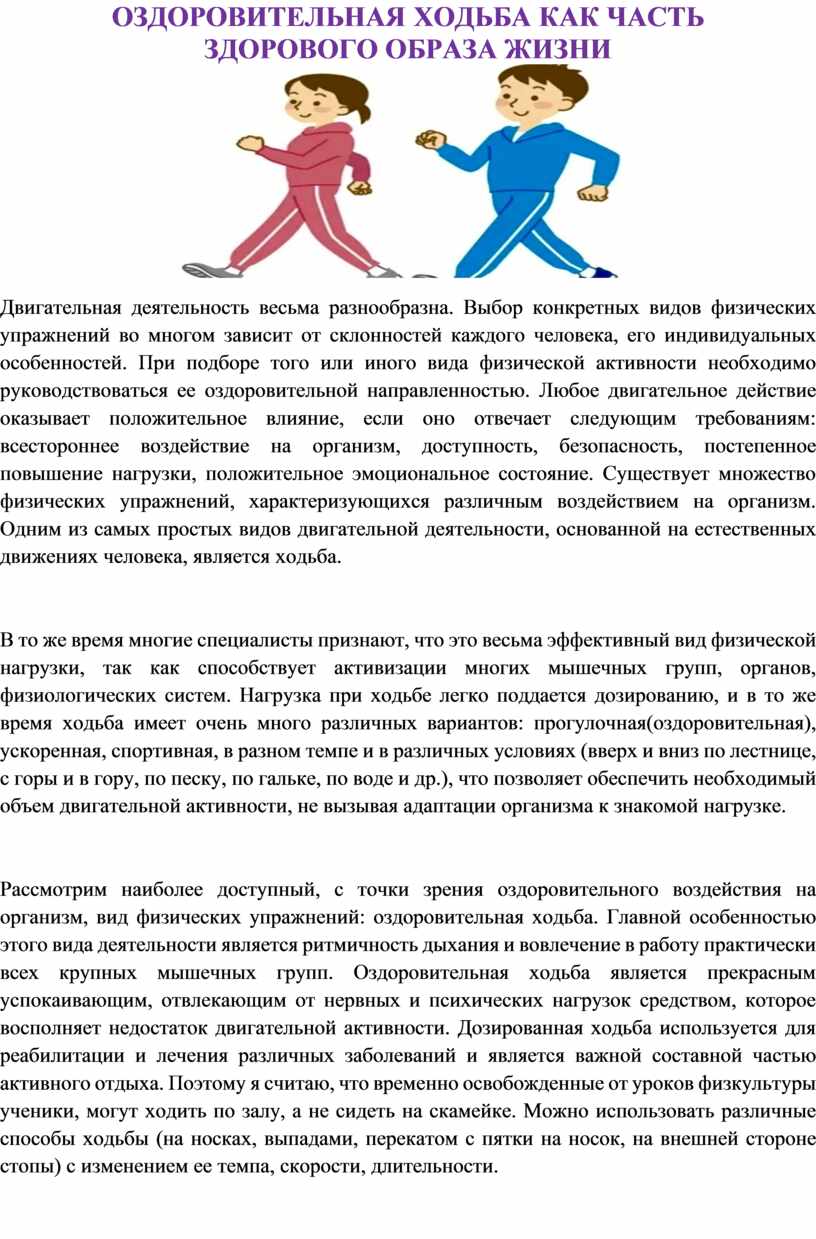 ОЗДОРОВИТЕЛЬНАЯ ХОДЬБА КАК ЧАСТЬ
ЗДОРОВОГО ОБРАЗА ЖИЗНИ

Двигательная деятельность весьма разнообразна. Выбор конкретных видов физических упражнений во многом зависит от склонностей каждого человека, его индивидуальных особенностей. При подборе того или иного вида физической активности необходимо руководствоваться ее оздоровительной направленностью. Любое двигательное действие оказывает положительное влияние, если оно отвечает следующим требованиям: всестороннее воздействие на организм, доступность, безопасность, постепенное повышение нагрузки, положительное эмоциональное состояние. Существует множество физических упражнений, характеризующихся различным воздействием на организм. Одним из самых простых видов двигательной деятельности, основанной на естественных движениях человека, является ходьба.

В то же время многие специалисты признают, что это весьма эффективный вид физической нагрузки, так как способствует активизации многих мышечных групп, органов, физиологических систем. Нагрузка при ходьбе легко поддается дозированию, и в то же время ходьба имеет очень много различных вариантов: прогулочная(оздоровительная), ускоренная, спортивная, в разном темпе и в различных условиях (вверх и вниз по лестнице, с горы и в гору, по песку, по гальке, по воде и др.), что позволяет обеспечить необходимый объем двигательной активности, не вызывая адаптации организма к знакомой нагрузке.

Рассмотрим наиболее доступный, с точки зрения оздоровительного воздействия на организм, вид физических упражнений: оздоровительная ходьба. Главной особенностью этого вида деятельности является ритмичность дыхания и вовлечение в работу практически всех крупных мышечных групп. Оздоровительная ходьба является прекрасным успокаивающим, отвлекающим от нервных и психических нагрузок средством, которое восполняет недостаток двигательной активности. Дозированная ходьба используется для реабилитации и лечения различных заболеваний и является важной составной частью активного отдыха. Поэтому я считаю, что временно освобожденные от уроков физкультуры ученики, могут ходить по залу, а не сидеть на скамейке. Можно использовать различные способы ходьбы (на носках, выпадами, перекатом с пятки на носок, на внешней стороне стопы) с изменением ее темпа, скорости, длительности.